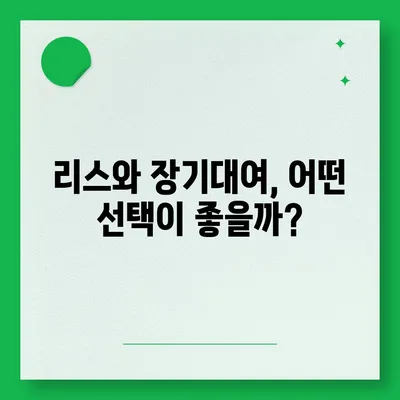 리스와 장기대여, 어떤 선택이 좋을까?